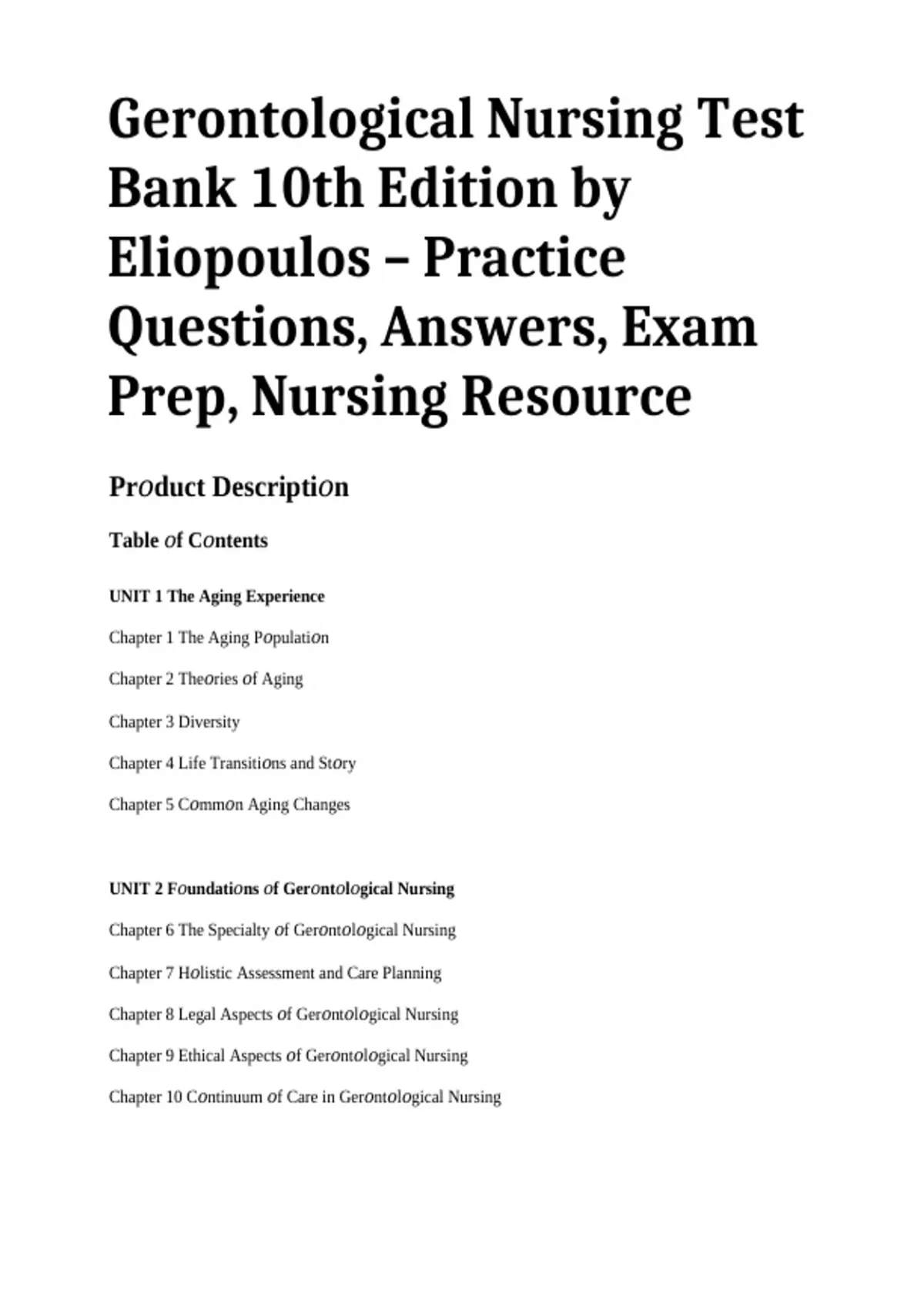 Gerontological Nursing Test Bank 10th Edition by Eliopoulos – Practice Questions, Answers, Exam Prep, Nursing Resource

Product Description

Table of Contents

UNIT 1 The Aging Experience

Chapter 1 The Aging Population

Chapter 2 Theories of Aging

Chapter 3 Diversity

Chapter 4 Life Transitions and Story

Chapter 5 Common Aging Changes

UNIT 2 Foundations of Gerontological Nursing

Chapter 6 The Specialty of Gerontological Nursing

Chapter 7 Holistic Assessment and Care Planning

Chapter 8 Legal Aspects of Gerontological Nursing

Chapter 9 Ethical Aspects of Gerontological Nursing

Chapter 10 Continuum of Care in Gerontological Nursing